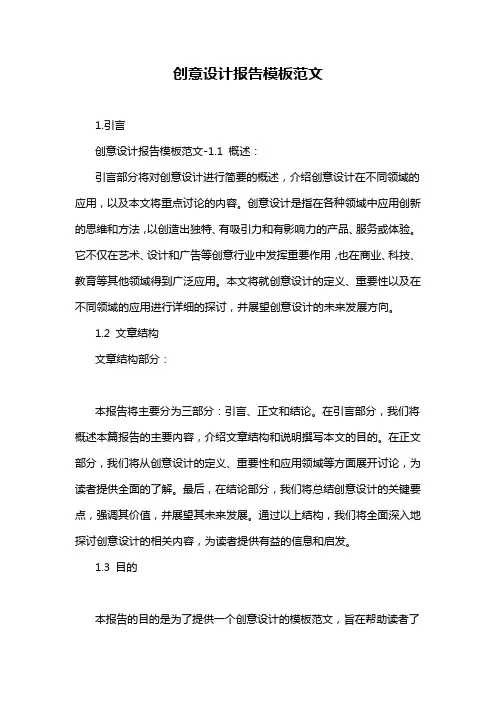 创意设计报告模板范文

1.引言

创意设计报告模板范文-1.1 概述：

引言部分将对创意设计进行简要的概述，介绍创意设计在不同领域的应用，以及本文将重点讨论的内容。创意设计是指在各种领域中应用创新的思维和方法，以创造出独特、有吸引力和有影响力的产品、服务或体验。它不仅在艺术、设计和广告等创意行业中发挥重要作用，也在商业、科技、教育等其他领域得到广泛应用。本文将就创意设计的定义、重要性以及在不同领域的应用进行详细的探讨，并展望创意设计的未来发展方向。

1.2 文章结构

文章结构部分：

本报告将主要分为三部分：引言、正文和结论。在引言部分，我们将概述本篇报告的主要内容，介绍文章结构和说明撰写本文的目的。在正文部分，我们将从创意设计的定义、重要性和应用领域等方面展开讨论，为读者提供全面的了解。最后，在结论部分，我们将总结创意设计的关键要点，强调其价值，并展望其未来发展。通过以上结构，我们将全面深入地探讨创意设计的相关内容，为读者提供有益的信息和启发。

1.3 目的

本报告的目的是为了提供一个创意设计的模板范文，旨在帮助读者了